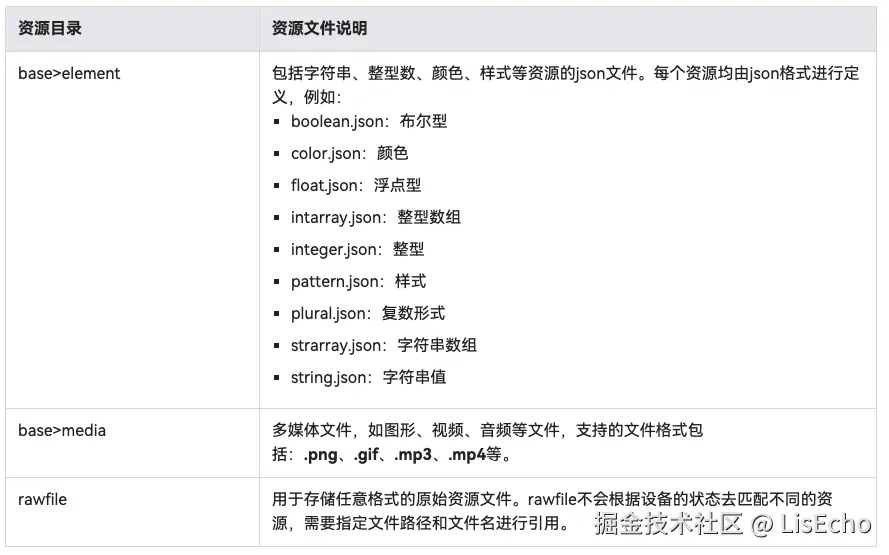 | 资源目录 | 资源文件说明 |
|---|---|
| base>element | 包括字符串、整型数、颜色、样式等资源的json文件。每个资源均由json格式进行定义，例如：<br>▪ boolean.json：布尔型<br>▪ color.json：颜色<br>▪ float.json：浮点型<br>▪ intarray.json：整型数组<br>▪ integer.json：整型<br>▪ pattern.json：样式<br>▪ plural.json：复数形式<br>▪ strarray.json：字符串数组<br>▪ string.json：字符串值 |
| base>media | 多媒体文件，如图形、视频、音频等文件，支持的文件格式包括：.png、.gif、.mp3、.mp4等。 |
| rawfile | 用于存储任意格式的原始资源文件。rawfile不会根据设备的状态去匹配不同的资源，需要指定文件路径和文件名进行引用。 |

掘金技术社区 @ LisEcho